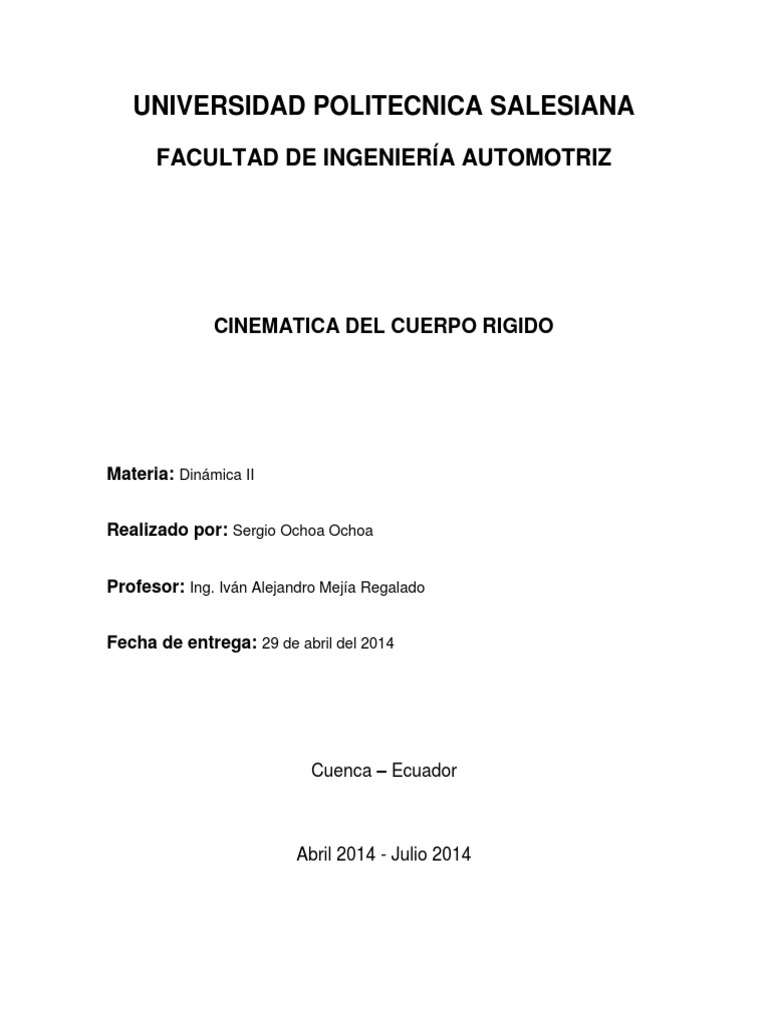 UNIVERSIDAD POLITECNICA SALESIANA

FACULTAD DE INGENIERÍA AUTOMOTRIZ

CINEMATICA DEL CUERPO RIGIDO

Materia: Dinámica II

Realizado por: Sergio Ochoa Ochoa

Profesor: Ing. Iván Alejandro Mejía Regalado

Fecha de entrega: 29 de abril del 2014

Cuenca – Ecuador

Abril 2014 - Julio 2014